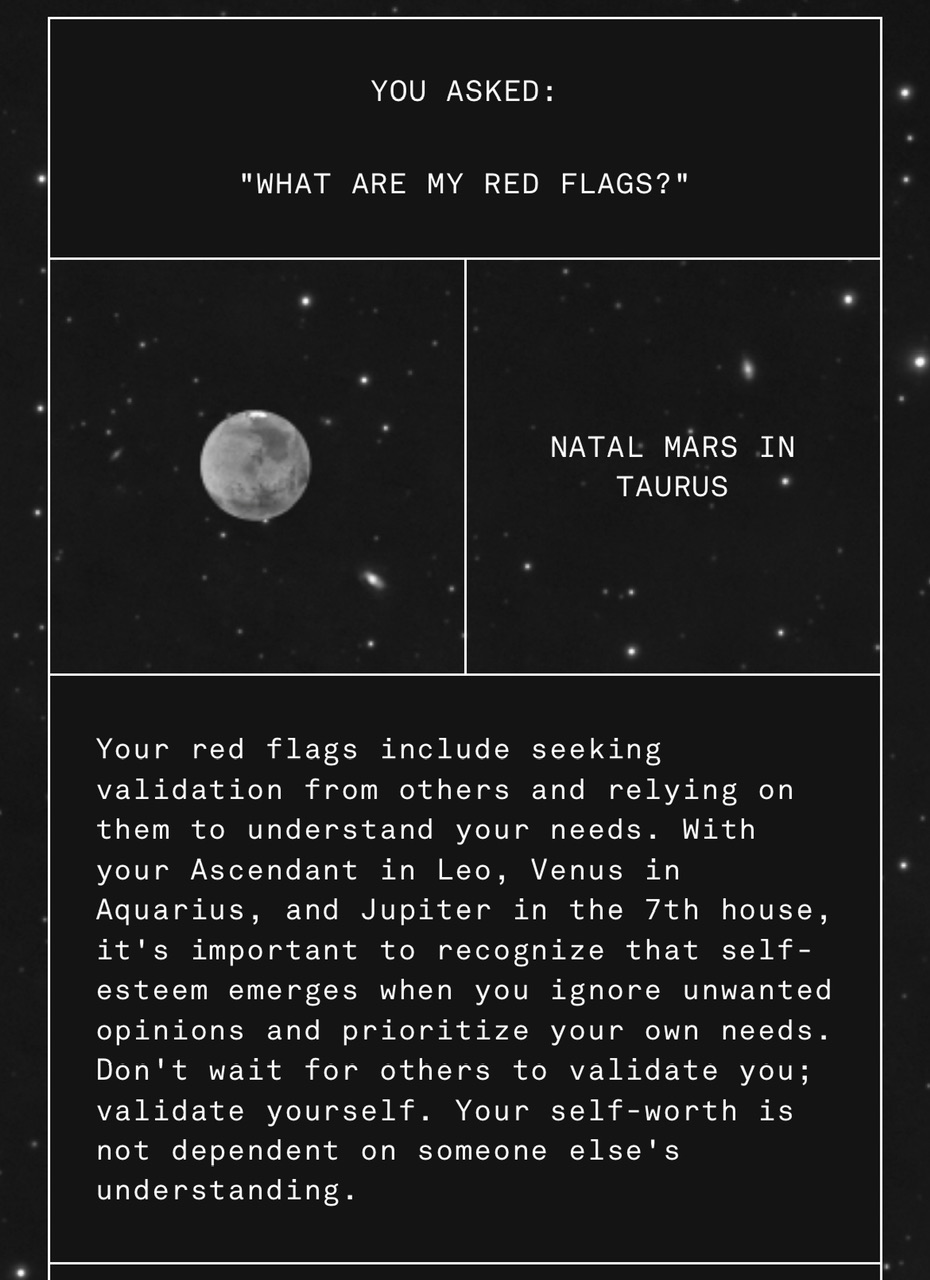 YOU ASKED:

"WHAT ARE MY RED FLAGS?"

NATAL MARS IN TAURUS

Your red flags include seeking validation from others and relying on them to understand your needs. With your Ascendant in Leo, Venus in Aquarius, and Jupiter in the 7th house, it's important to recognize that self-esteem emerges when you ignore unwanted opinions and prioritize your own needs. Don't wait for others to validate you; validate yourself. Your self-worth is not dependent on someone else's understanding.